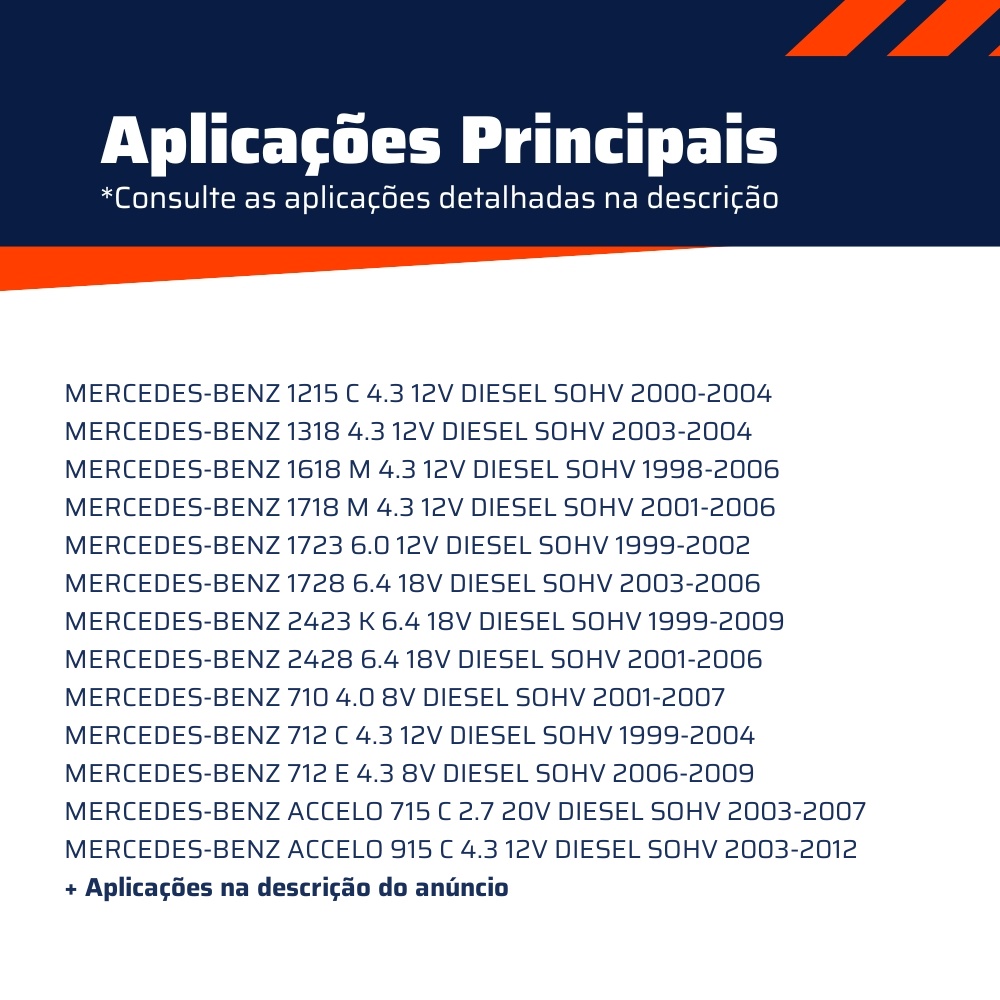 Aplicações Principais
*Consulte as aplicações detalhadas na descrição

MERCEDES-BENZ 1215 C 4.3 12V DIESEL SOHV 2000-2004
MERCEDES-BENZ 1318 4.3 12V DIESEL SOHV 2003-2004
MERCEDES-BENZ 1618 M 4.3 12V DIESEL SOHV 1998-2006
MERCEDES-BENZ 1718 M 4.3 12V DIESEL SOHV 2001-2006
MERCEDES-BENZ 1723 6.0 12V DIESEL SOHV 1999-2002
MERCEDES-BENZ 1728 6.4 18V DIESEL SOHV 2003-2006
MERCEDES-BENZ 2423 K 6.4 18V DIESEL SOHV 1999-2009
MERCEDES-BENZ 2428 6.4 18V DIESEL SOHV 2001-2006
MERCEDES-BENZ 710 4.0 8V DIESEL SOHV 2001-2007
MERCEDES-BENZ 712 C 4.3 12V DIESEL SOHV 1999-2004
MERCEDES-BENZ 712 E 4.3 8V DIESEL SOHV 2006-2009
MERCEDES-BENZ ACCELO 715 C 2.7 20V DIESEL SOHV 2003-2007
MERCEDES-BENZ ACCELO 915 C 4.3 12V DIESEL SOHV 2003-2012
+ Aplicações na descrição do anúncio